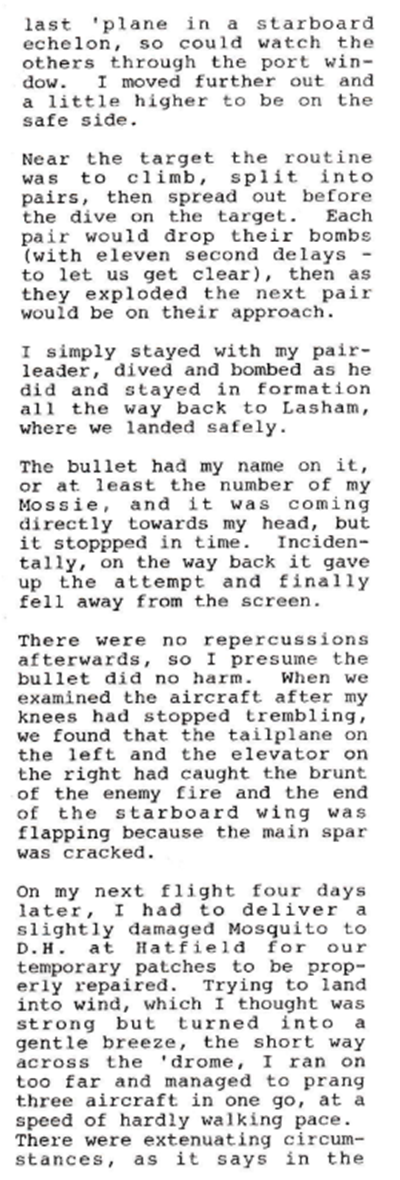 last 'plane in a starboard echelon, so could watch the others through the port window. I moved further out and a little higher to be on the safe side.

Near the target the routine was to climb, split into pairs, then spread out before the dive on the target. Each pair would drop their bombs (with eleven second delays - to let us get clear), then as they exploded the next pair would be on their approach.

I simply stayed with my pair-leader, dived and bombed as he did and stayed in formation all the way back to Lasham, where we landed safely.

The bullet had my name on it, or at least the number of my Mossie, and it was coming directly towards my head, but it stoppped in time. Incidentally, on the way back it gave up the attempt and finally fell away from the screen.

There were no repercussions afterwards, so I presume the bullet did no harm. When we examined the aircraft after my knees had stopped trembling, we found that the tailplane on the left and the elevator on the right had caught the brunt of the enemy fire and the end of the starboard wing was flapping because the main spar was cracked.

On my next flight four days later, I had to deliver a slightly damaged Mosquito to D.H. at Hatfield for our temporary patches to be properly repaired. Trying to land into wind, which I thought was strong but turned into a gentle breeze, the short way across the 'drome, I ran on too far and managed to prang three aircraft in one go, at a speed of hardly walking pace. There were extenuating circumstances, as it says in the